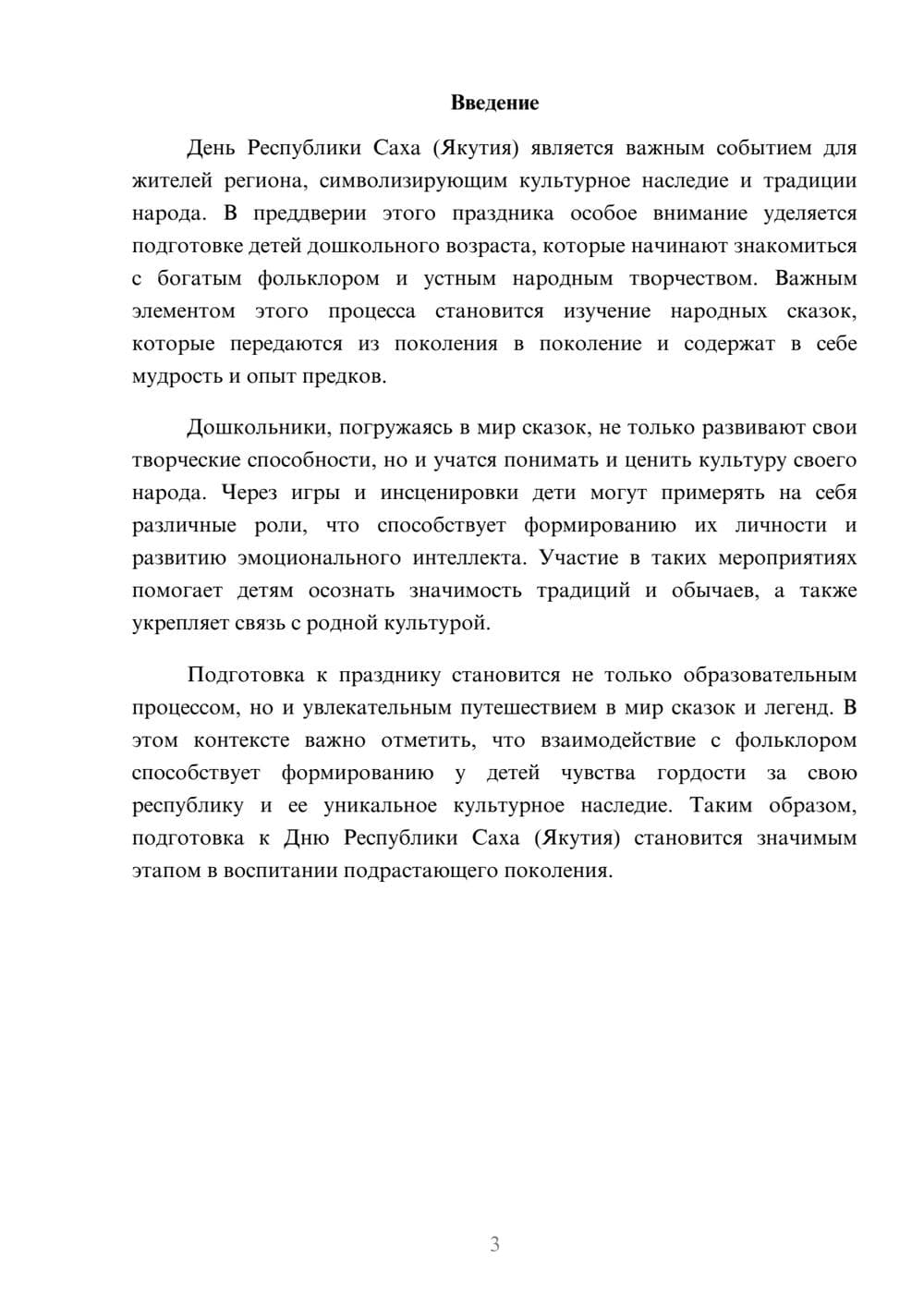 Введение

День Республики Саха (Якутия) является важным событием для жителей региона, символизирующим культурное наследие и традиции народа. В преддверии этого праздника особое внимание уделяется подготовке детей дошкольного возраста, которые начинают знакомиться с богатым фольклором и устным народным творчеством. Важным элементом этого процесса становится изучение народных сказок, которые передаются из поколения в поколение и содержат в себе мудрость и опыт предков.

Дошкольники, погружаясь в мир сказок, не только развивают свои творческие способности, но и учатся понимать и ценить культуру своего народа. Через игры и инсценировки дети могут примерять на себя различные роли, что способствует формированию их личности и развитию эмоционального интеллекта. Участие в таких мероприятиях помогает детям осознать значимость традиций и обычаев, а также укрепляет связь с родной культурой.

Подготовка к празднику становится не только образовательным процессом, но и увлекательным путешествием в мир сказок и легенд. В этом контексте важно отметить, что взаимодействие с фольклором способствует формированию у детей чувства гордости за свою республику и ее уникальное культурное наследие. Таким образом, подготовка к Дню Республики Саха (Якутия) становится значимым этапом в воспитании подрастающего поколения.

3